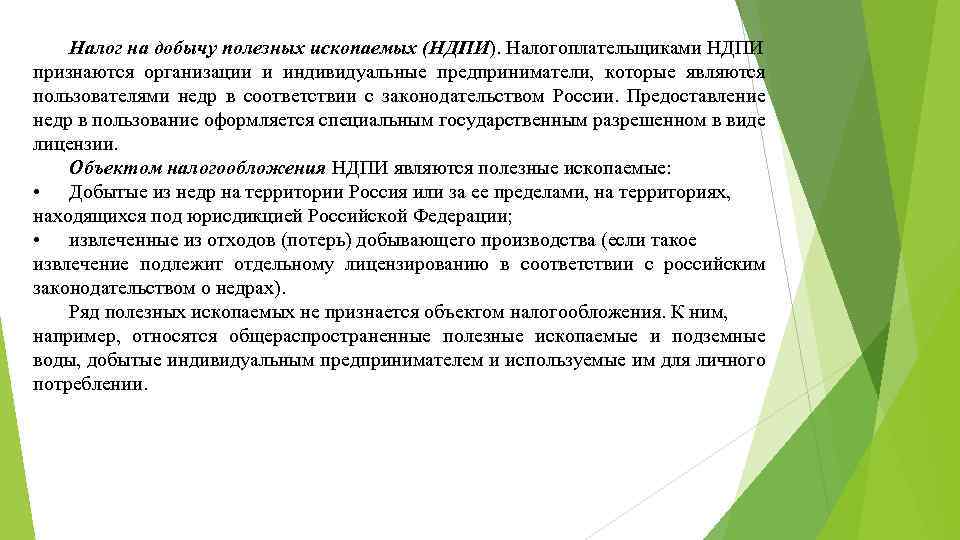 Налог на добычу полезных ископаемых (НДПИ). Налогоплательщиками НДПИ признаются организации и индивидуальные предприниматели, которые являются пользователями недр в соответствии с законодательством России. Предоставление недр в пользование оформляется специальным государственным разрешенном в виде лицензии.

Объектом налогообложения НДПИ являются полезные ископаемые:

• Добытые из недр на территории Россия или за ее пределами, на территориях, находящихся под юрисдикцией Российской Федерации;

• извлеченные из отходов (потерь) добывающего производства (если такое извлечение подлежит отдельному лицензированию в соответствии с российским законодательством о недрах).

Ряд полезных ископаемых не признается объектом налогообложения. К ним, например, относятся общераспространенные полезные ископаемые и подземные воды, добытые индивидуальным предпринимателем и используемые им для личного потреблении.